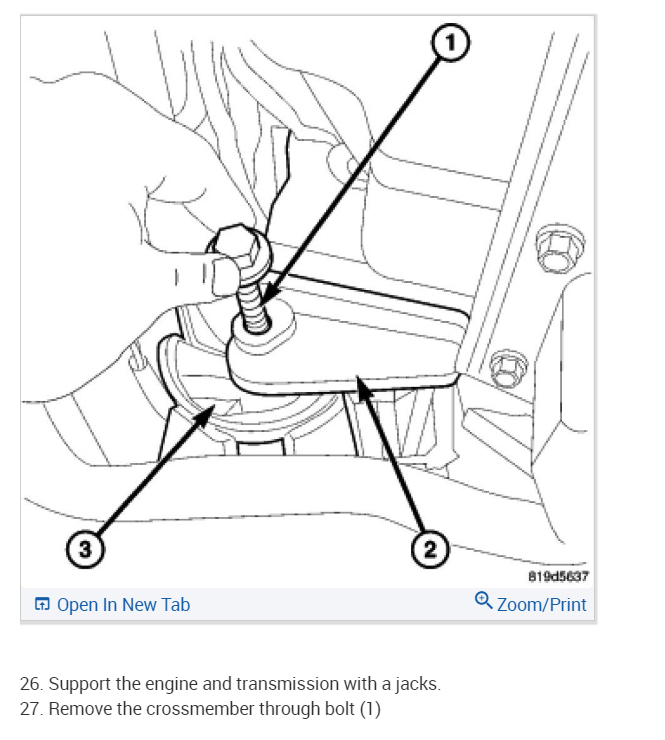 1

3

2

819d5637

Open In New Tab

Zoom/Print

26. Support the engine and transmission with a jacks.
27. Remove the crossmember through bolt (1)